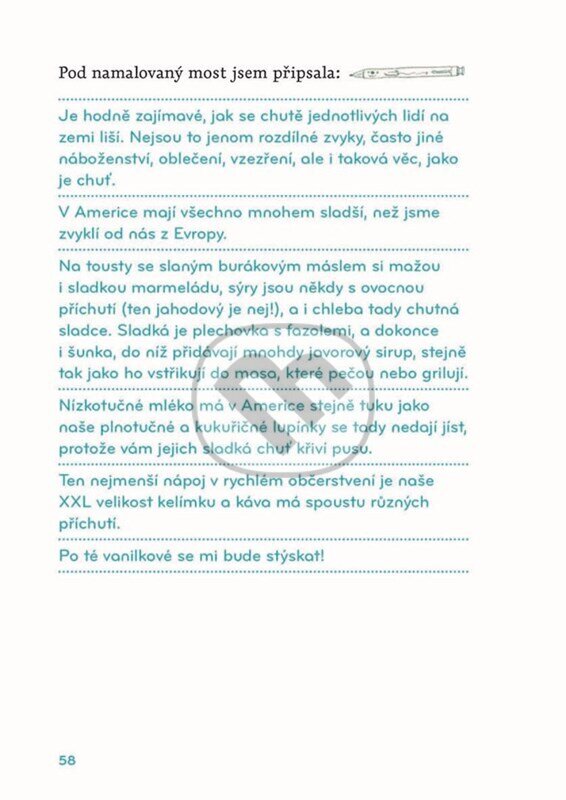 Pod namalovaný most jsem připsala:

Je hodně zajímavé, jak se chutě jednotlivých lidí na zemi liší. Nejsou to jenom rozdílné zvyky, často jiné náboženství, oblečení, vzezření, ale i taková věc, jako je chuť.

V Americe mají všechno mnohem sladší, než jsme zvyklí od nás z Evropy.

Na tousty se slaným burákovým máslem si mažou i sladkou marmeládu, sýry jsou někdy s ovocnou příchutí (ten jahodový je nej!), a i chleba tady chutná sladce. Sladká je plechovka s fazolemi, a dokonce i šunka, do níž přidávají mnohdy javorový sirup, stejně tak jako ho vstřikují do masa, které pečou nebo grilují.

Nízkotučné mléko má v Americe stejně tuku jako naše plnotučné a kukuřičné lupínky se tady nedají jíst, protože vám jejich sladká chuť křiví pusu.

Ten nejmenší nápoj v rychlém občerstvení je naše XXL velikost kelímku a káva má spoustu různých příchutí.

Po té vanilkové se mi bude stýskat!

58